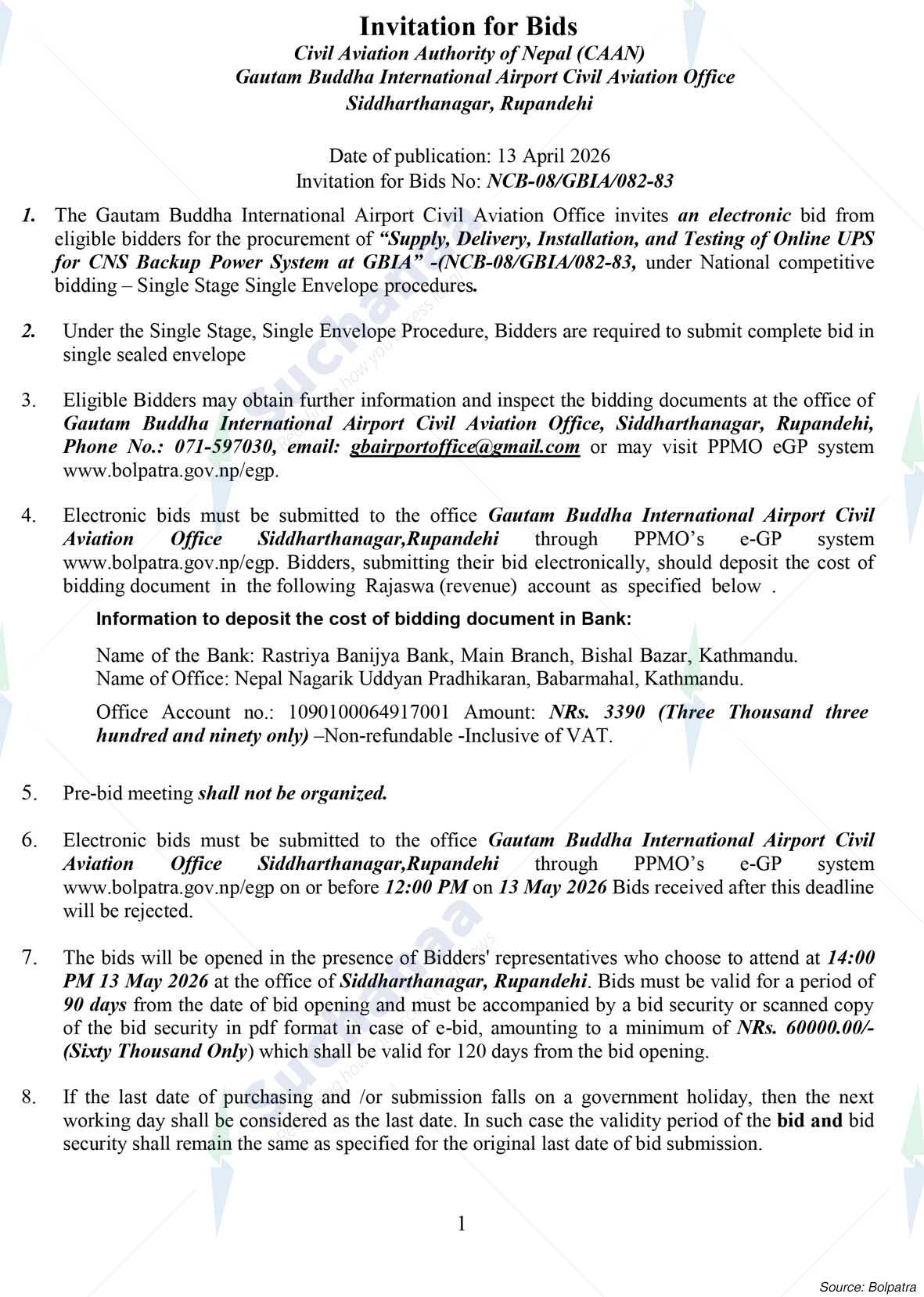 Invitation for Bids

Civil Aviation Authority of Nepal (CAAN)
Gautam Buddha International Airport Civil Aviation Office
Siddharthanagar, Rupandehi

Date of publication: 13 April 2026
Invitation for Bids No: NCB-08/GBIA/082-83

1. The Gautam Buddha International Airport Civil Aviation Office invites an electronic bid from eligible bidders for the procurement of "Supply, Delivery, Installation, and Testing of Online UPS for CNS Backup Power System at GBIA" -(NCB-08/GBIA/082-83, under National competitive bidding – Single Stage Single Envelope procedures.

2. Under the Single Stage, Single Envelope Procedure, Bidders are required to submit complete bid in single sealed envelope

3. Eligible Bidders may obtain further information and inspect the bidding documents at the office of Gautam Buddha International Airport Civil Aviation Office, Siddharthanagar, Rupandehi, Phone No.: 071-597030, email: gbairportoffice@gmail.com or may visit PPMO eGP system www.bolpatra.gov.np/egp.

4. Electronic bids must be submitted to the office Gautam Buddha International Airport Civil Aviation Office Siddharthanagar,Rupandehi through PPMO's e-GP system www.bolpatra.gov.np/egp. Bidders, submitting their bid electronically, should deposit the cost of bidding document in the following Rajaswa (revenue) account as specified below .

Information to deposit the cost of bidding document in Bank:

Name of the Bank: Rastriya Banijya Bank, Main Branch, Bishal Bazar, Kathmandu.
Name of Office: Nepal Nagarik Uddyan Pradhikaran, Babarmahal, Kathmandu.

Office Account no.: 1090100064917001 Amount: NRs. 3390 (Three Thousand three hundred and ninety only) –Non-refundable -Inclusive of VAT.

5. Pre-bid meeting shall not be organized.

6. Electronic bids must be submitted to the office Gautam Buddha International Airport Civil Aviation Office Siddharthanagar,Rupandehi through PPMO's e-GP system www.bolpatra.gov.np/egp on or before 12:00 PM on 13 May 2026 Bids received after this deadline will be rejected.

7. The bids will be opened in the presence of Bidders' representatives who choose to attend at 14:00 PM 13 May 2026 at the office of Siddharthanagar, Rupandehi. Bids must be valid for a period of 90 days from the date of bid opening and must be accompanied by a bid security or scanned copy of the bid security in pdf format in case of e-bid, amounting to a minimum of NRs. 60000.00/- (Sixty Thousand Only) which shall be valid for 120 days from the bid opening.

8. If the last date of purchasing and /or submission falls on a government holiday, then the next working day shall be considered as the last date. In such case the validity period of the bid and bid security shall remain the same as specified for the original last date of bid submission.

1

Source: Bolpatra